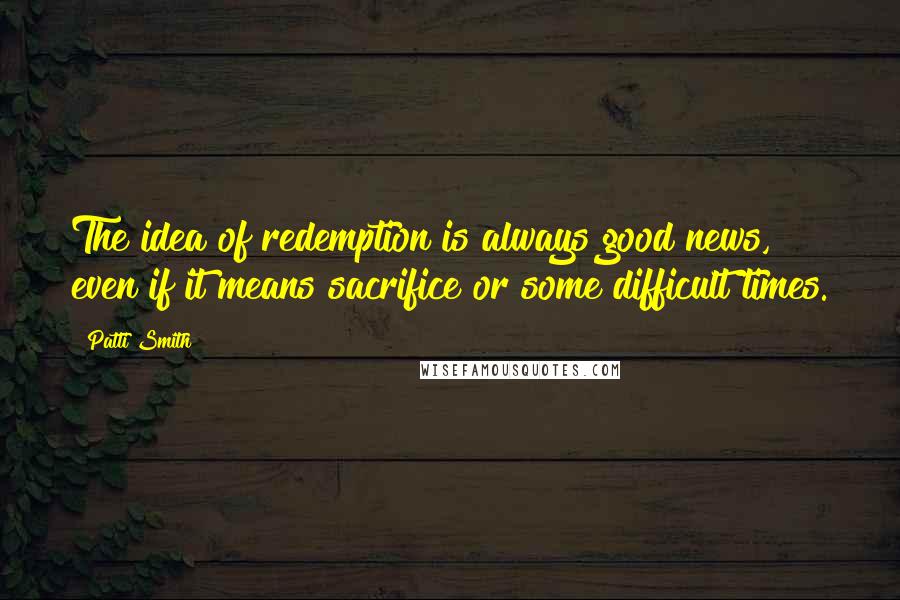 The idea of redemption is always good news, even if it means sacrifice or some difficult times.

Patti Smith

WISEFAMOUSQUOTES.COM